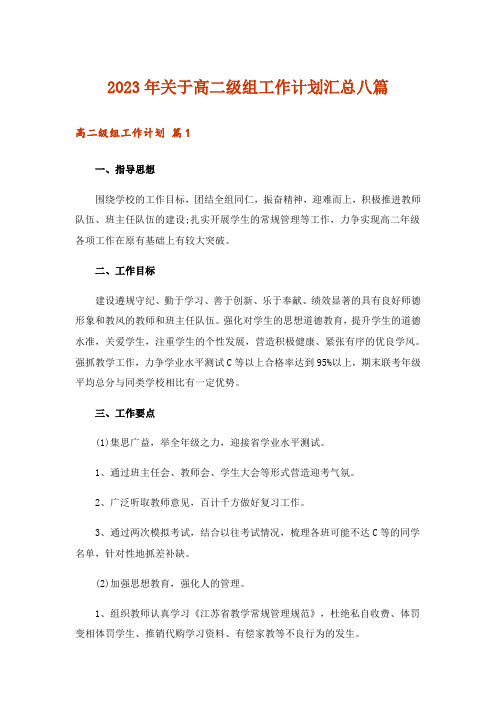 2023年关于高二级组工作计划汇总八篇

高二级组工作计划 篇1

一、指导思想

围绕学校的工作目标，团结全组同仁，振奋精神，迎难而上，积极推进教师队伍、班主任队伍的建设;扎实开展学生的常规管理等工作，力争实现高二年级各项工作在原有基础上有较大突破。

二、工作目标

建设遵规守纪、勤于学习、善于创新、乐于奉献、绩效显著的具有良好师德形象和教风的教师和班主任队伍。强化对学生的思想道德教育，提升学生的道德水准，关爱学生，注重学生的个性发展，营造积极健康、紧张有序的优良学风。强抓教学工作，力争学业水平测试C等以上合格率达到95%以上，期末联考年级平均总分与同类学校相比有一定优势。

三、工作要点

(1)集思广益，举全年级之力，迎接省学业水平测试。

1、通过班主任会、教师会、学生大会等形式营造迎考气氛。

2、广泛听取教师意见，百计千方做好复习工作。

3、通过两次模拟考试，结合以往考试情况，梳理各班可能不达C等的同学名单，针对性地抓差补缺。

(2)加强思想教育，强化人的管理。

1、组织教师认真学习《江苏省教学常规管理规范》，杜绝私自收费、体罚变相体罚学生、推销代购学习资料、有偿家教等不良行为的发生。